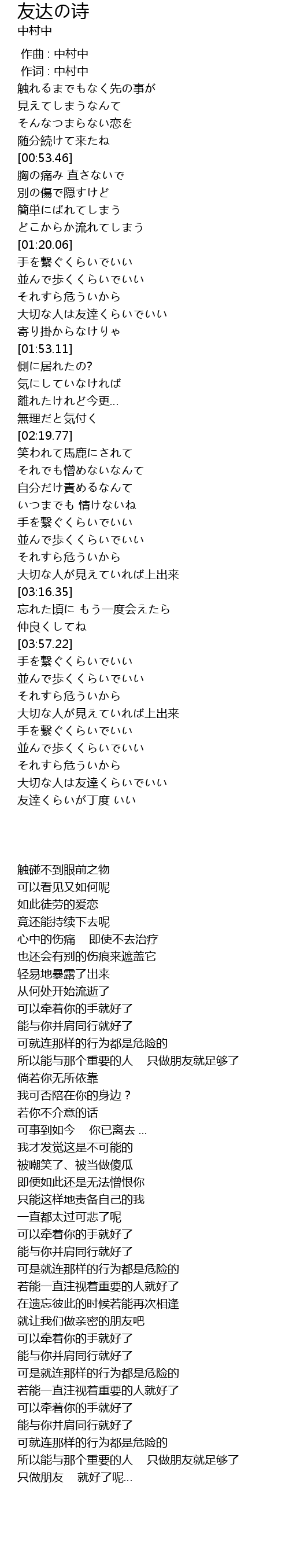 友达の诗
中村中

作曲 : 中村中
作词 : 中村中
触れるまでもなく先の事が
見えてしまうなんて
そんなつまらない恋を
随分続けて来たね
[00:53.46]
胸の痛み 直さないで
別の傷で隠すけど
簡単にばれてしまう
どこからか流れてしまう
[01:20.06]
手を繋ぐくらいでいい
並んで歩くくらいでいい
それすら危ういから
大切な人は友達くらいでいい
寄り掛からなけりゃ
[01:53.11]
側に居れたの?
気にしていなければ
離れたけれど今更...
無理だと気付く
[02:19.77]
笑われて馬鹿にされて
それでも憎めないなんて
自分だけ責めるなんて
いつまでも 情けないね
手を繋ぐくらいでいい
並んで歩くくらいでいい
それすら危ういから
大切な人が見えていれば上出来
[03:16.35]
忘れた頃に もう一度会えたら
仲良くしてね
[03:57.22]
手を繋ぐくらいでいい
並んで歩くくらいでいい
それすら危ういから
大切な人が見えていれば上出来
手を繋ぐくらいでいい
並んで歩くくらいでいい
それすら危ういから
大切な人は友達くらいでいい
友達くらいが丁度 いい

触碰不到眼前之物
可以看见又如何呢
如此徒劳的爱恋
竟还能持续下去呢
心中的伤痛 即使不去治疗
也还会有别的伤痕来遮盖它
轻易地暴露了出来
从何处开始流逝了
可以牵着你的手就好了
能与你并肩同行就好了
可就连那样的行为都是危险的
所以能与那个重要的人 只做朋友就足够了
倘若你无所依靠
我可否陪在你的身边？
若你不介意的话
可事到如今 你已离去 ...
我才发觉这是不可能的
被嘲笑了、被当做傻瓜
即便如此还是无法憎恨你
只能这样地责备自己的我
一直都太过可悲了呢
可以牵着你的手就好了
能与你并肩同行就好了
可是就连那样的行为都是危险的
若能一直注视着重要的人就好了
在遗忘彼此的时候若能再次相逢
就让我们做亲密的朋友吧
可以牵着你的手就好了
能与你并肩同行就好了
可是就连那样的行为都是危险的
若能一直注视着重要的人就好了
可以牵着你的手就好了
能与你并肩同行就好了
可就连那样的行为都是危险的
所以能与那个重要的人 只做朋友就足够了
只做朋友 就好了呢...